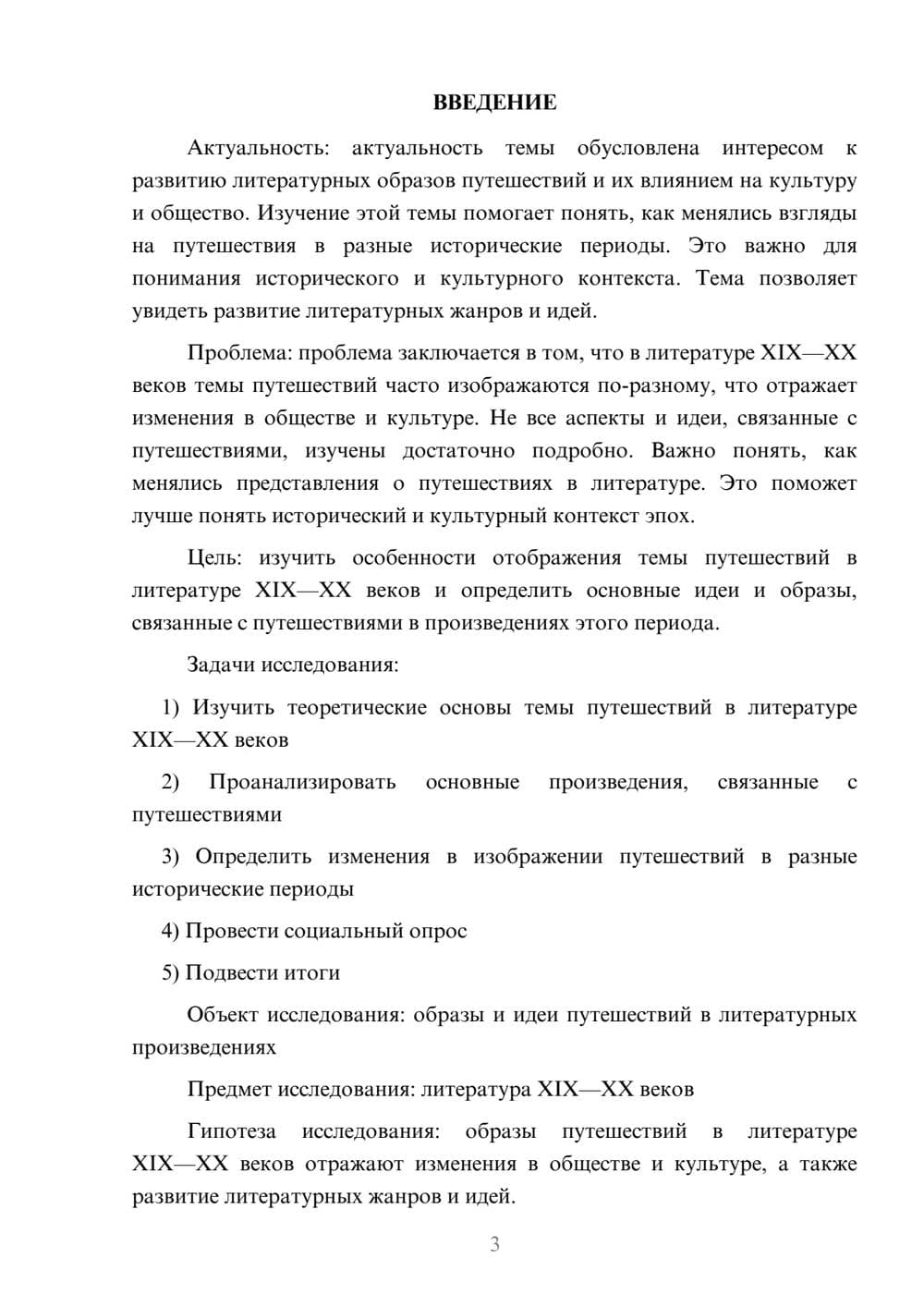 ВВЕДЕНИЕ

Актуальность: актуальность темы обусловлена интересом к развитию литературных образов путешествий и их влиянием на культуру и общество. Изучение этой темы помогает понять, как менялись взгляды на путешествия в разные исторические периоды. Это важно для понимания исторического и культурного контекста. Тема позволяет увидеть развитие литературных жанров и идей.

Проблема: проблема заключается в том, что в литературе XIX—XX веков темы путешествий часто изображаются по-разному, что отражает изменения в обществе и культуре. Не все аспекты и идеи, связанные с путешествиями, изучены достаточно подробно. Важно понять, как менялись представления о путешествиях в литературе. Это поможет лучше понять исторический и культурный контекст эпох.

Цель: изучить особенности отображения темы путешествий в литературе XIX—XX веков и определить основные идеи и образы, связанные с путешествиями в произведениях этого периода.

Задачи исследования:

1) Изучить теоретические основы темы путешествий в литературе XIX—XX веков

2) Проанализировать основные произведения, связанные с путешествиями

3) Определить изменения в изображении путешествий в разные исторические периоды

4) Провести социальный опрос

5) Подвести итоги

Объект исследования: образы и идеи путешествий в литературных произведениях

Предмет исследования: литература XIX—XX веков

Гипотеза исследования: образы путешествий в литературе XIX—XX веков отражают изменения в обществе и культуре, а также развитие литературных жанров и идей.

3